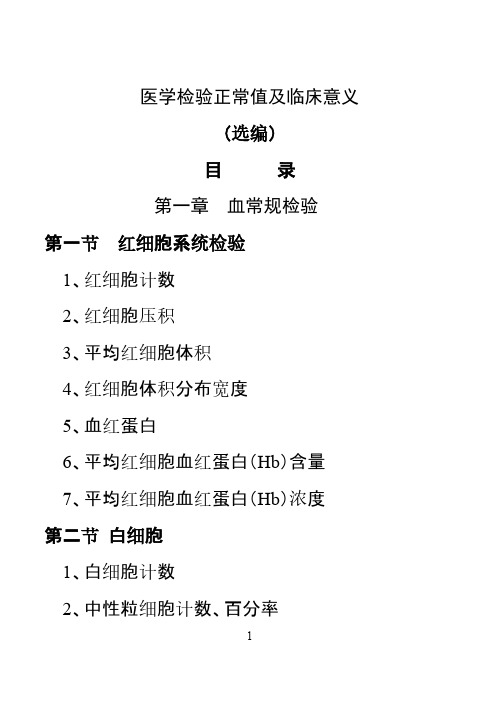 医学检验正常值及临床意义

（选编）

目　录

第一章　血常规检验

第一节　红细胞系统检验

1、红细胞计数

2、红细胞压积

3、平均红细胞体积

4、红细胞体积分布宽度

5、血红蛋白

6、平均红细胞血红蛋白(Hb)含量

7、平均红细胞血红蛋白(Hb)浓度

第二节　白细胞

1、白细胞计数

2、中性粒细胞计数、百分率

1